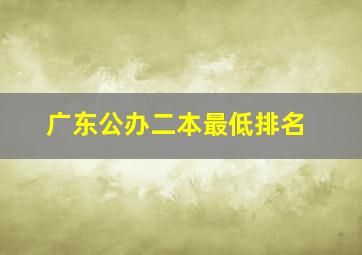 广东公办二本最低排名